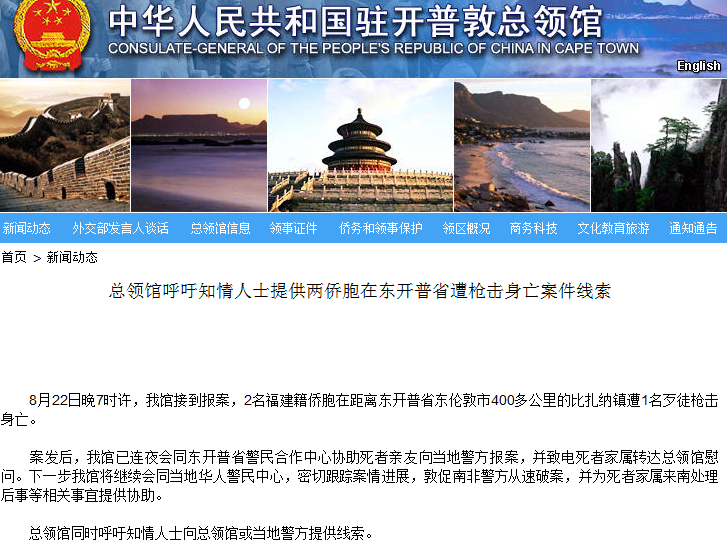 中华人民共和国驻开普敦总领馆
CONSULATE-GENERAL OF THE PEOPLE'S REPUBLIC OF CHINA IN CAPE TOWN

English

新闻动态 外交部发言人谈话 总领馆信息 领事证件 侨务和领事保护 领区概况 商务科技 文化教育旅游 通知通告

首页 > 新闻动态

总领馆呼吁知情人士提供两侨胞在东开普省遭枪击身亡案件线索

8月22日晚7时许，我馆接到报案，2名福建籍侨胞在距离东开普省东伦敦市400多公里的比扎纳镇遭1名歹徒枪击身亡。

案发后，我馆已连夜会同东开普省警民合作中心协助死者亲友向当地警方报案，并致电死者家属转达总领馆慰问。下一步我馆将继续会同当地华人警民中心，密切跟踪案情进展，敦促南非警方从速破案，并为死者家属来南处理后事等相关事宜提供协助。

总领馆同时呼吁知情人士向总领馆或当地警方提供线索。